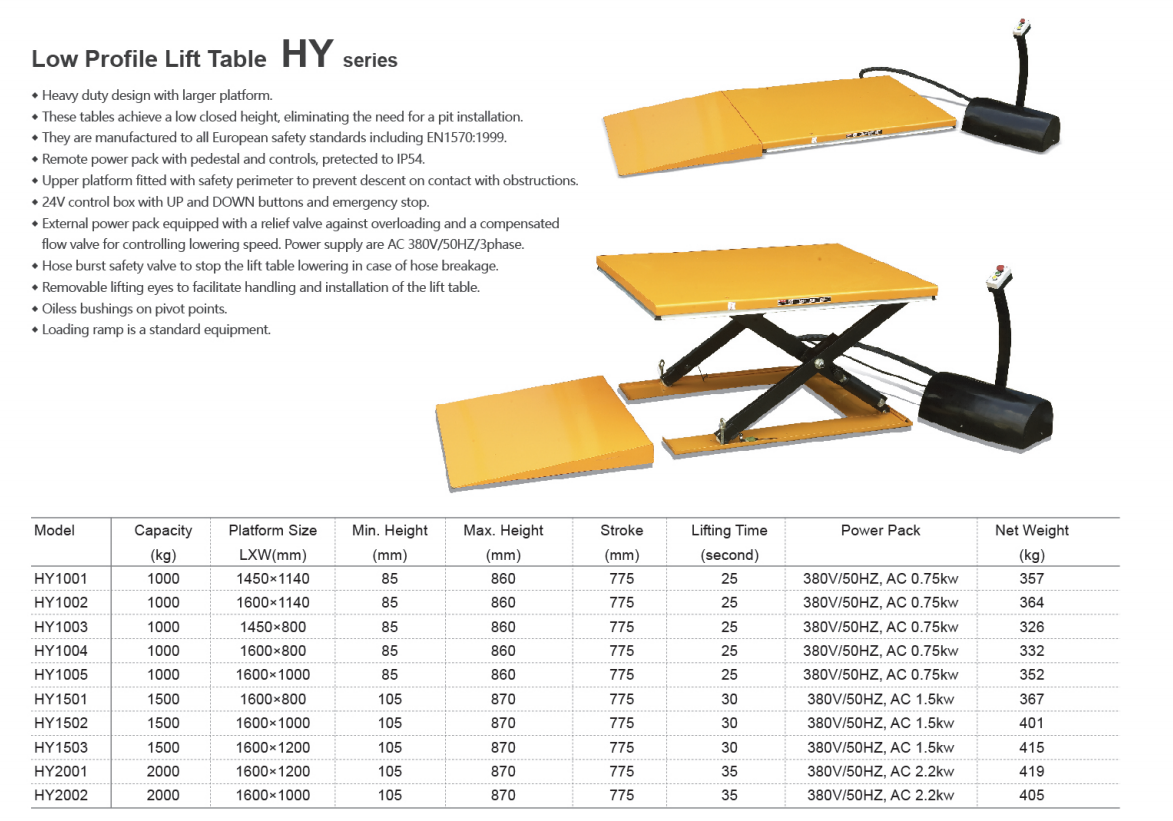 Low Profile Lift Table HY series

• Heavy duty design with larger platform.
• These tables achieve a low closed height, eliminating the need for a pit installation.
• They are manufactured to all European safety standards including EN1570:1999.
• Remote power pack with pedestal and controls, pretected to IP54.
• Upper platform fitted with safety perimeter to prevent descent on contact with obstructions.
• 24V control box with UP and DOWN buttons and emergency stop.
• External power pack equipped with a relief valve against overloading and a compensated flow valve for controlling lowering speed. Power supply are AC 380V/50HZ/3phase.
• Hose burst safety valve to stop the lift table lowering in case of hose breakage.
• Removable lifting eyes to facilitate handling and installation of the lift table.
• Oiless bushings on pivot points.
• Loading ramp is a standard equipment.

| Model | Capacity (kg) | Platform Size LXW(mm) | Min. Height (mm) | Max. Height (mm) | Stroke (mm) | Lifting Time (second) | Power Pack | Net Weight (kg) |
|---|---|---|---|---|---|---|---|---|
| HY1001 | 1000 | 1450×1140 | 85 | 860 | 775 | 25 | 380V/50HZ, AC 0.75kw | 357 |
| HY1002 | 1000 | 1600×1140 | 85 | 860 | 775 | 25 | 380V/50HZ, AC 0.75kw | 364 |
| HY1003 | 1000 | 1450×800 | 85 | 860 | 775 | 25 | 380V/50HZ, AC 0.75kw | 326 |
| HY1004 | 1000 | 1600×800 | 85 | 860 | 775 | 25 | 380V/50HZ, AC 0.75kw | 332 |
| HY1005 | 1000 | 1600×1000 | 85 | 860 | 775 | 25 | 380V/50HZ, AC 0.75kw | 352 |
| HY1501 | 1500 | 1600×800 | 105 | 870 | 775 | 30 | 380V/50HZ, AC 1.5kw | 367 |
| HY1502 | 1500 | 1600×1000 | 105 | 870 | 775 | 30 | 380V/50HZ, AC 1.5kw | 401 |
| HY1503 | 1500 | 1600×1200 | 105 | 870 | 775 | 30 | 380V/50HZ, AC 1.5kw | 415 |
| HY2001 | 2000 | 1600×1200 | 105 | 870 | 775 | 35 | 380V/50HZ, AC 2.2kw | 419 |
| HY2002 | 2000 | 1600×1000 | 105 | 870 | 775 | 35 | 380V/50HZ, AC 2.2kw | 405 |